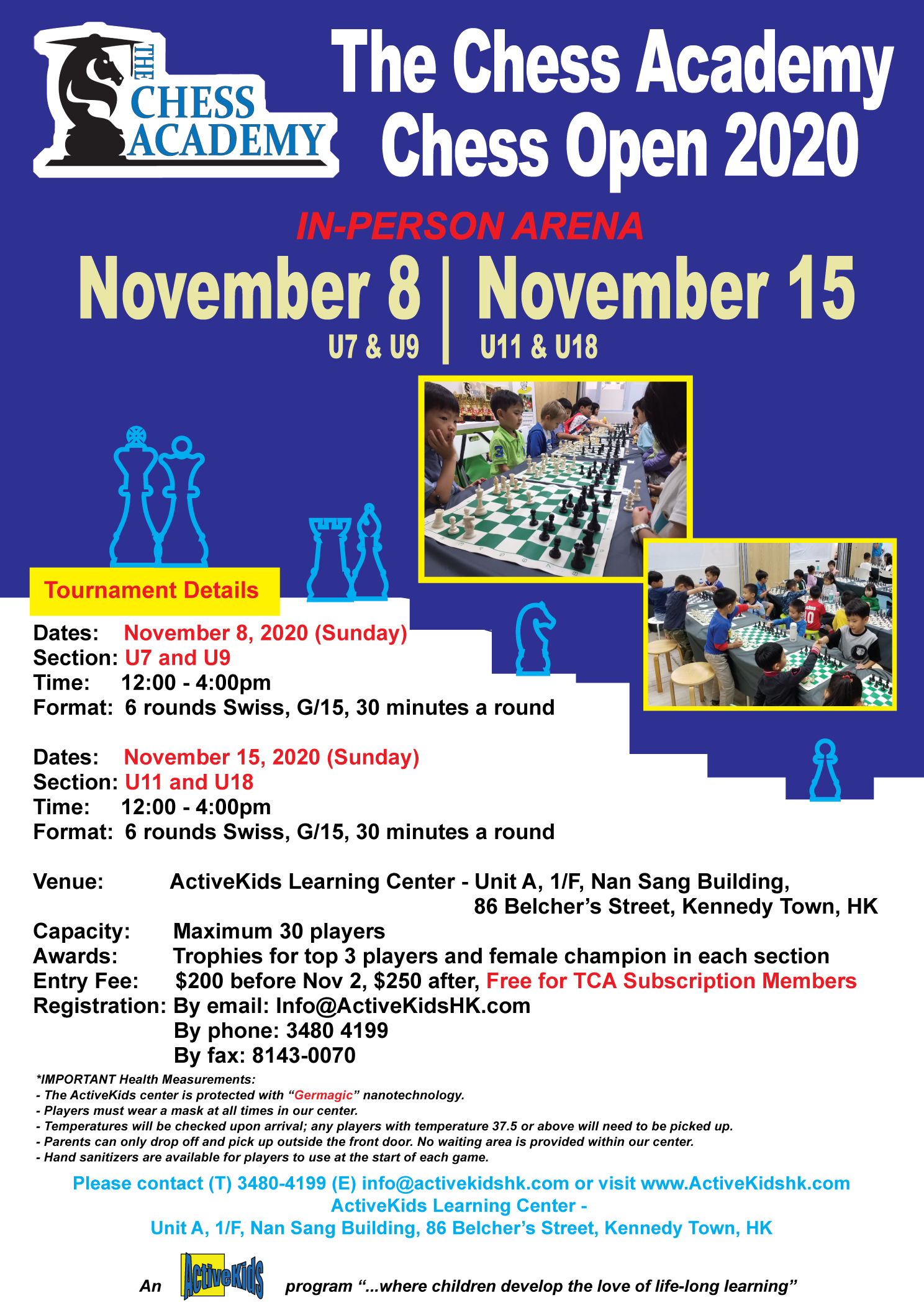 THE CHESS ACADEMY

The Chess Academy Chess Open 2020

IN-PERSON ARENA

November 8 | November 15
U7 & U9 | U11 & U18

Tournament Details

Dates: November 8, 2020 (Sunday)
Section: U7 and U9
Time: 12:00 - 4:00pm
Format: 6 rounds Swiss, G/15, 30 minutes a round

Dates: November 15, 2020 (Sunday)
Section: U11 and U18
Time: 12:00 - 4:00pm
Format: 6 rounds Swiss, G/15, 30 minutes a round

Venue: ActiveKids Learning Center - Unit A, 1/F, Nan Sang Building, 86 Belcher's Street, Kennedy Town, HK
Capacity: Maximum 30 players
Awards: Trophies for top 3 players and female champion in each section
Entry Fee: $200 before Nov 2, $250 after, Free for TCA Subscription Members
Registration: By email: Info@ActiveKidsHK.com
By phone: 3480 4199
By fax: 8143-0070

*IMPORTANT Health Measurements:
- The ActiveKids center is protected with "Germagic" nanotechnology.
- Players must wear a mask at all times in our center.
- Temperatures will be checked upon arrival; any players with temperature 37.5 or above will need to be picked up.
- Parents can only drop off and pick up outside the front door. No waiting area is provided within our center.
- Hand sanitizers are available for players to use at the start of each game.

Please contact (T) 3480-4199 (E) info@activekidshk.com or visit www.ActiveKidshk.com
ActiveKids Learning Center -
Unit A, 1/F, Nan Sang Building, 86 Belcher's Street, Kennedy Town, HK

An ActiveKids program "...where children develop the love of life-long learning"